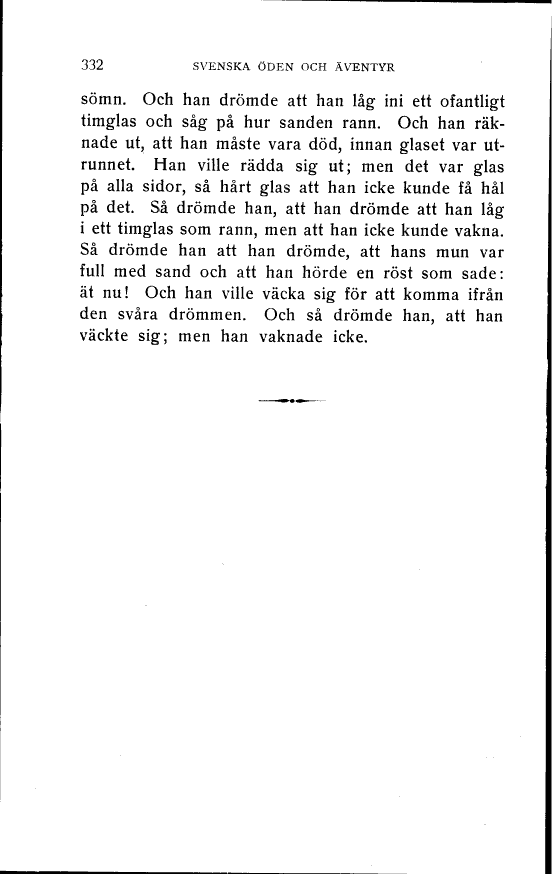 332 SVENSKA ÖDEN OCH ÄVENTYR

sömn. Och han drömde att han låg ini ett ofantligt timglas och såg på hur sanden rann. Och han räknade ut, att han måste vara död, innan glaset var utrunnet. Han ville rädda sig ut; men det var glas på alla sidor, så hårt glas att han icke kunde få hål på det. Så drömde han, att han drömde att han låg i ett timglas som rann, men att han icke kunde vakna. Så drömde han att han drömde, att hans mun var full med sand och att han hörde en röst som sade: ät nu! Och han ville väcka sig för att komma ifrån den svåra drömmen. Och så drömde han, att han väckte sig; men han vaknade icke.